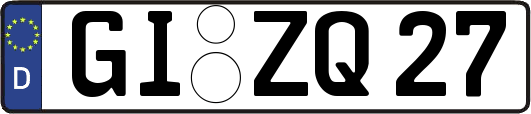 D

GI ZQ 27